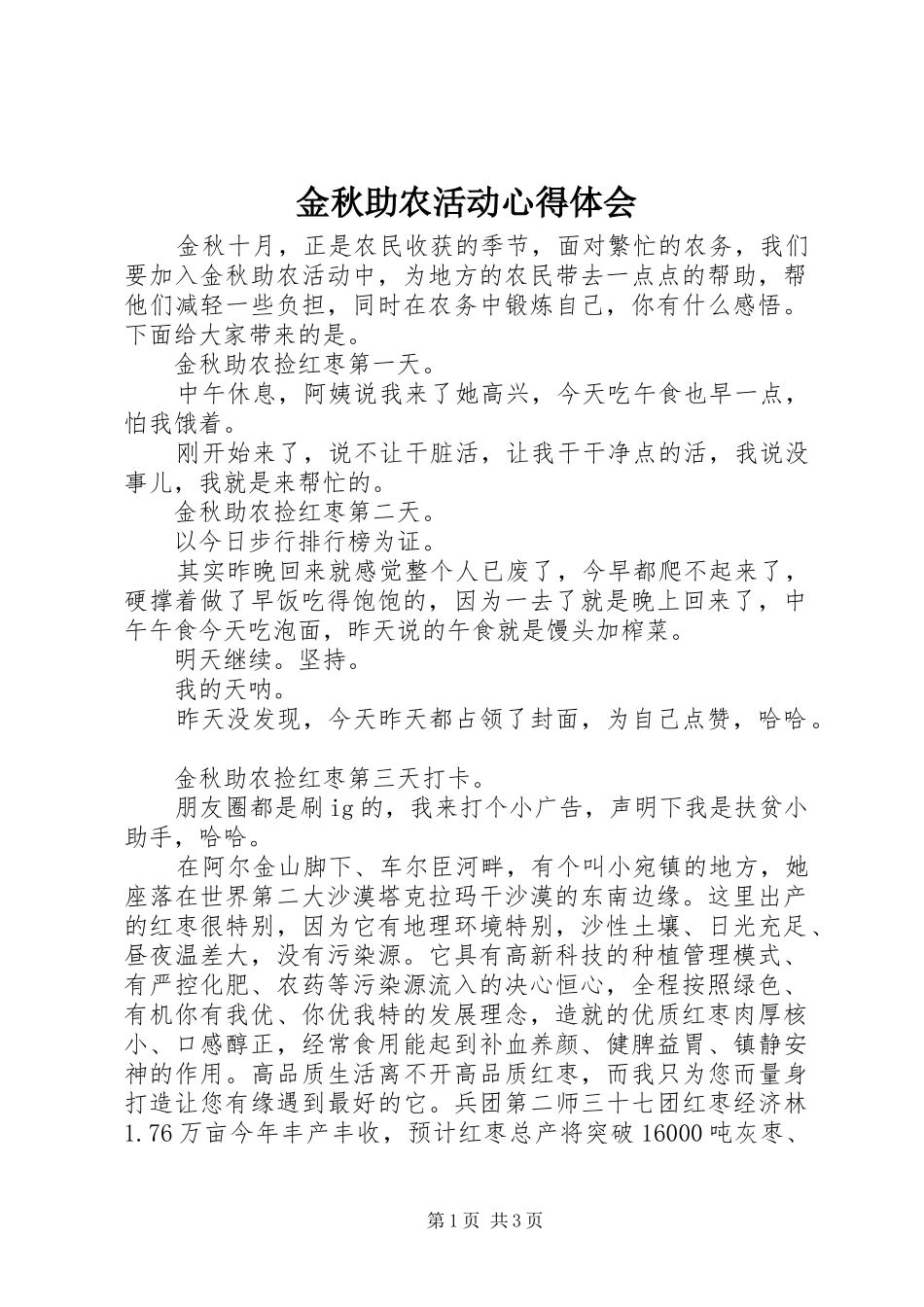 金秋助农活动心得体会

金秋十月，正是农民收获的季节，面对繁忙的农务，我们要加入金秋助农活动中，为地方的农民带去一点点的帮助，帮他们减轻一些负担，同时在农务中锻炼自己，你有什么感悟。下面给大家带来的是。

金秋助农捡红枣第一天。

中午休息，阿姨说我来了她高兴，今天吃午食也早一点，怕我饿着。

刚开始来了，说不让干脏活，让我干干净点的活，我说没事儿，我就是来帮忙的。

金秋助农捡红枣第二天。

以今日步行排行榜为证。

其实昨晚回来就感觉整个人已废了，今早都爬不起来了，硬撑着做了早饭吃得饱饱的，因为一去了就是晚上回来了，中午午食今天吃泡面，昨天说的午食就是馒头加榨菜。

明天继续。坚持。

我的天呐。

昨天没发现，今天昨天都占领了封面，为自己点赞，哈哈。

金秋助农捡红枣第三天打卡。

朋友圈都是刷ig的，我来打个小广告，声明下我是扶贫小助手，哈哈。

在阿尔金山脚下、车尔臣河畔，有个叫小宛镇的地方，她座落在世界第二大沙漠塔克拉玛干沙漠的东南边缘。这里出产的红枣很特别，因为它有地理环境特别，沙性土壤、日光充足、昼夜温差大，没有污染源。它具有高新科技的种植管理模式、有严控化肥、农药等污染源流入的决心恒心，全程按照绿色、有机你有我优、你优我特的发展理念，造就的优质红枣肉厚核小、口感醇正，经常食用能起到补血养颜、健脾益胃、镇静安神的作用。高品质生活离不开高品质红枣，而我只为您而量身打造让您有缘遇到最好的它。兵团第二师三十七团红枣经济林1.76万亩今年丰产丰收，预计红枣总产将突破16000吨灰枣、

第1页 共3页